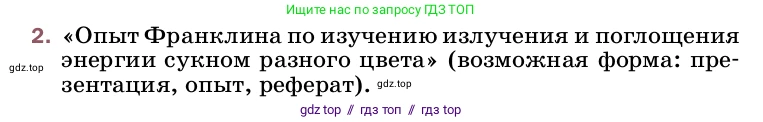 Ищите нас по запросу ГДЗ ТОП

2. «Опыт Франклина по изучению излучения и поглощения энергии сукном разного цвета» (возможная форма: презентация, опыт, реферат).

gdz.top

gdz.top

gdz top // гдз топ // гдз top